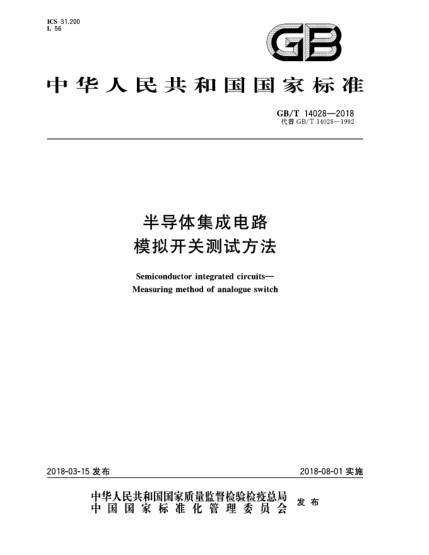 ICS 31.200
L 56

GB

中华人民共和国国家标准

GB/T 14028—2018
代替 GB/T 14028—1992

半导体集成电路
模拟开关测试方法

Semiconductor integrated circuits—
Measuring method of analogue switch

2018-03-15 发布

2018-08-01 实施

中华人民共和国国家质量监督检验检疫总局
中国国家标准化管理委员会
发布